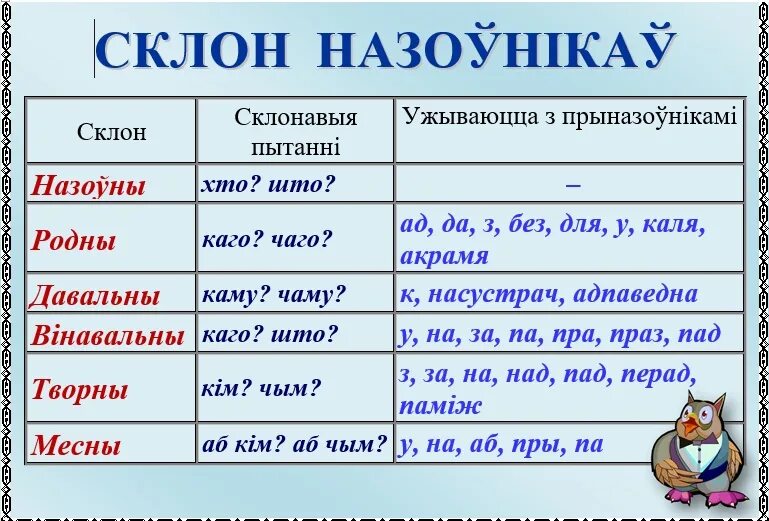 СКЛОН НАЗОЎНІКАЎ

| Склон | Склонавыя пытанні | Ужываюцца з прыназоўнікамі |
|---|---|---|
| Назоўны | хто? што? | – |
| Родны | каго? чаго? | ад, да, з, без, для, у, каля, акрамя |
| Давальны | каму? чаму? | к, насустрач, адпаведна |
| Вінавальны | каго? што? | у, на, за, па, пра, праз, пад |
| Творны | кім? чым? | з, за, на, над, пад, перад, паміж |
| Месны | аб кім? аб чым? | у, на, аб, пры, па |